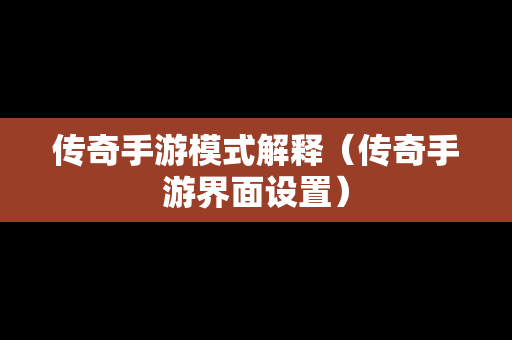 传奇手游模式解释（传奇手游界面设置）